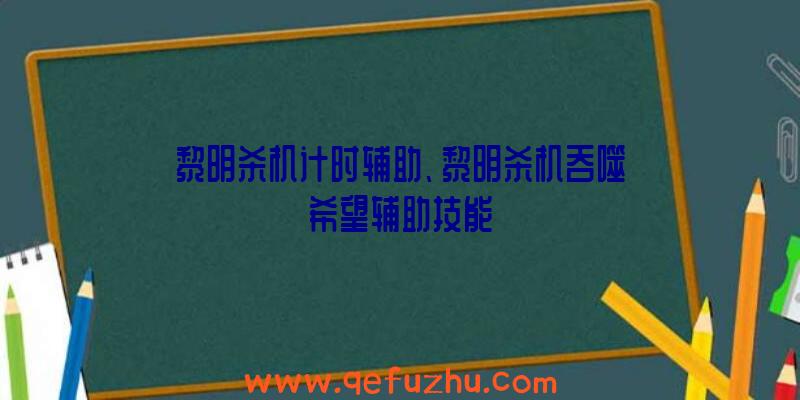 黎明杀机计时辅助、黎明杀机吞噬希望辅助技能

www.qefuzhu.com